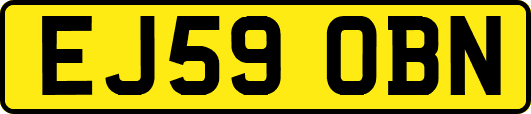 EJ59 OBN